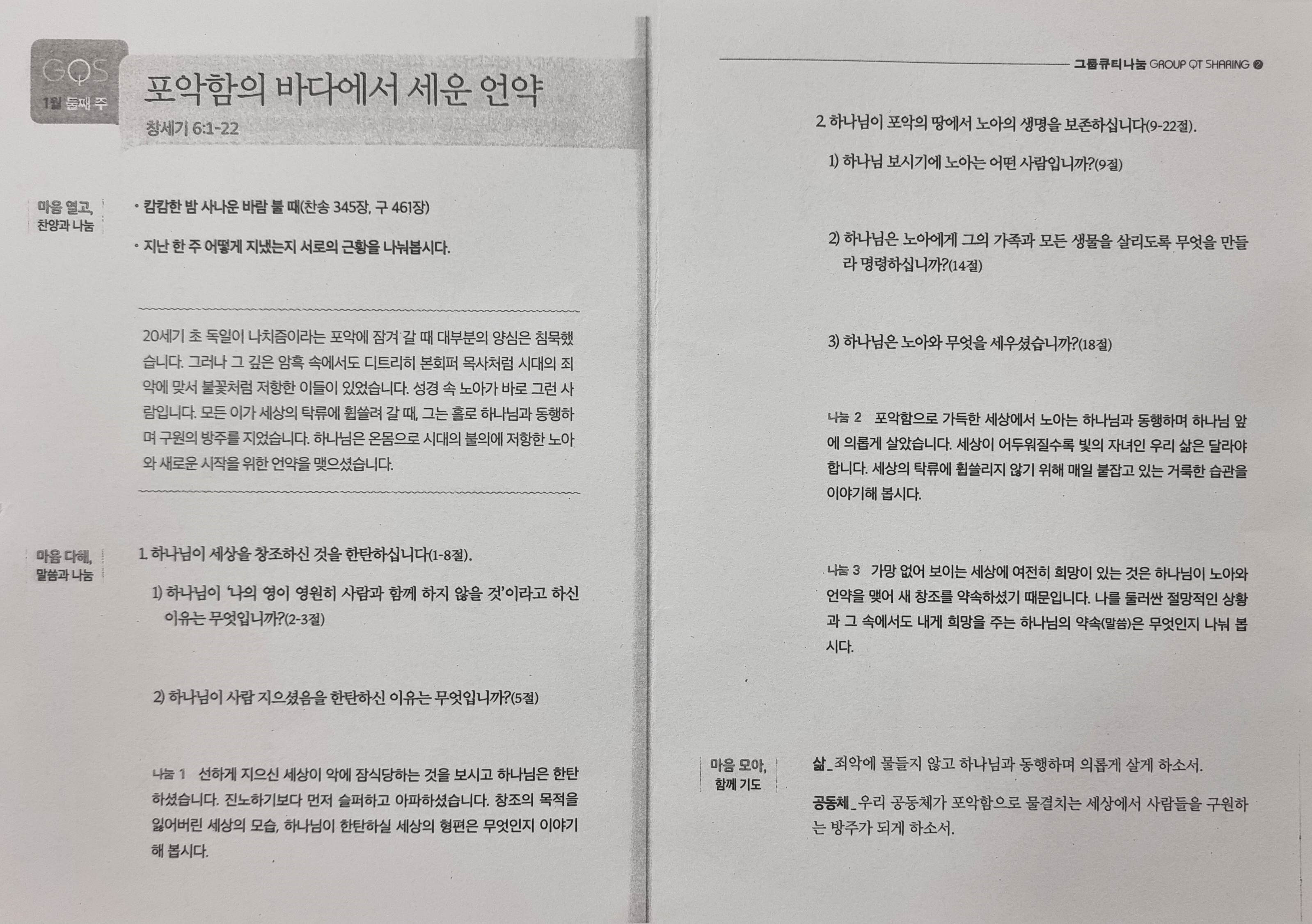 GQS
1월 둘째 주

포악함의 바다에서 세운 언약

창세기 6:1-22

마음 열고, 찬양과 나눔

• 캄캄한 밤 사나운 바람 불 때(찬송 345장, 구 461장)

• 지난 한 주 어떻게 지냈는지 서로의 근황을 나눠봅시다.

20세기 초 독일이 나치즘이라는 포악에 잠겨 갈 때 대부분의 양심은 침묵했습니다. 그러나 그 깊은 암흑 속에서도 디트리히 본회퍼 목사처럼 시대의 죄악에 맞서 불꽃처럼 저항한 이들이 있었습니다. 성경 속 노아가 바로 그런 사람입니다. 모든 이가 세상의 탁류에 휩쓸려 갈 때, 그는 홀로 하나님과 동행하며 구원의 방주를 지었습니다. 하나님은 온몸으로 시대의 불의에 저항한 노아와 새로운 시작을 위한 언약을 맺으셨습니다.

마음 다해, 말씀과 나눔

1. 하나님이 세상을 창조하신 것을 한탄하십니다(1-8절).

1) 하나님이 '나의 영이 영원히 사람과 함께 하지 않을 것'이라고 하신 이유는 무엇입니까?(2-3절)

2) 하나님이 사람 지으셨음을 한탄하신 이유는 무엇입니까?(5절)

나눔 1 선하게 지으신 세상이 악에 잠식당하는 것을 보시고 하나님은 한탄하셨습니다. 진노하기보다 먼저 슬퍼하고 아파하셨습니다. 창조의 목적을 잃어버린 세상의 모습, 하나님이 한탄하실 세상의 형편은 무엇인지 이야기해 봅시다.

그룹큐티나눔 GROUP QT SHARING 2

2. 하나님이 포악의 땅에서 노아의 생명을 보존하십니다(9-22절).

1) 하나님 보시기에 노아는 어떤 사람입니까?(9절)

2) 하나님은 노아에게 그의 가족과 모든 생물을 살리도록 무엇을 만들라 명령하십니까?(14절)

3) 하나님은 노아와 무엇을 세우셨습니까?(18절)

나눔 2 포악함으로 가득한 세상에서 노아는 하나님과 동행하며 하나님 앞에 의롭게 살았습니다. 세상이 어두워질수록 빛의 자녀인 우리 삶은 달라야 합니다. 세상의 탁류에 휩쓸리지 않기 위해 매일 붙잡고 있는 거룩한 습관을 이야기해 봅시다.

나눔 3 가망 없어 보이는 세상에 여전히 희망이 있는 것은 하나님이 노아와 언약을 맺어 새 창조를 약속하셨기 때문입니다. 나를 둘러싼 절망적인 상황과 그 속에서도 내게 희망을 주는 하나님의 약속(말씀)은 무엇인지 나눠 봅시다.

마음 모아, 함께 기도

삶_죄악에 물들지 않고 하나님과 동행하며 의롭게 살게 하소서.

공동체_우리 공동체가 포악함으로 물결치는 세상에서 사람들을 구원하는 방주가 되게 하소서.